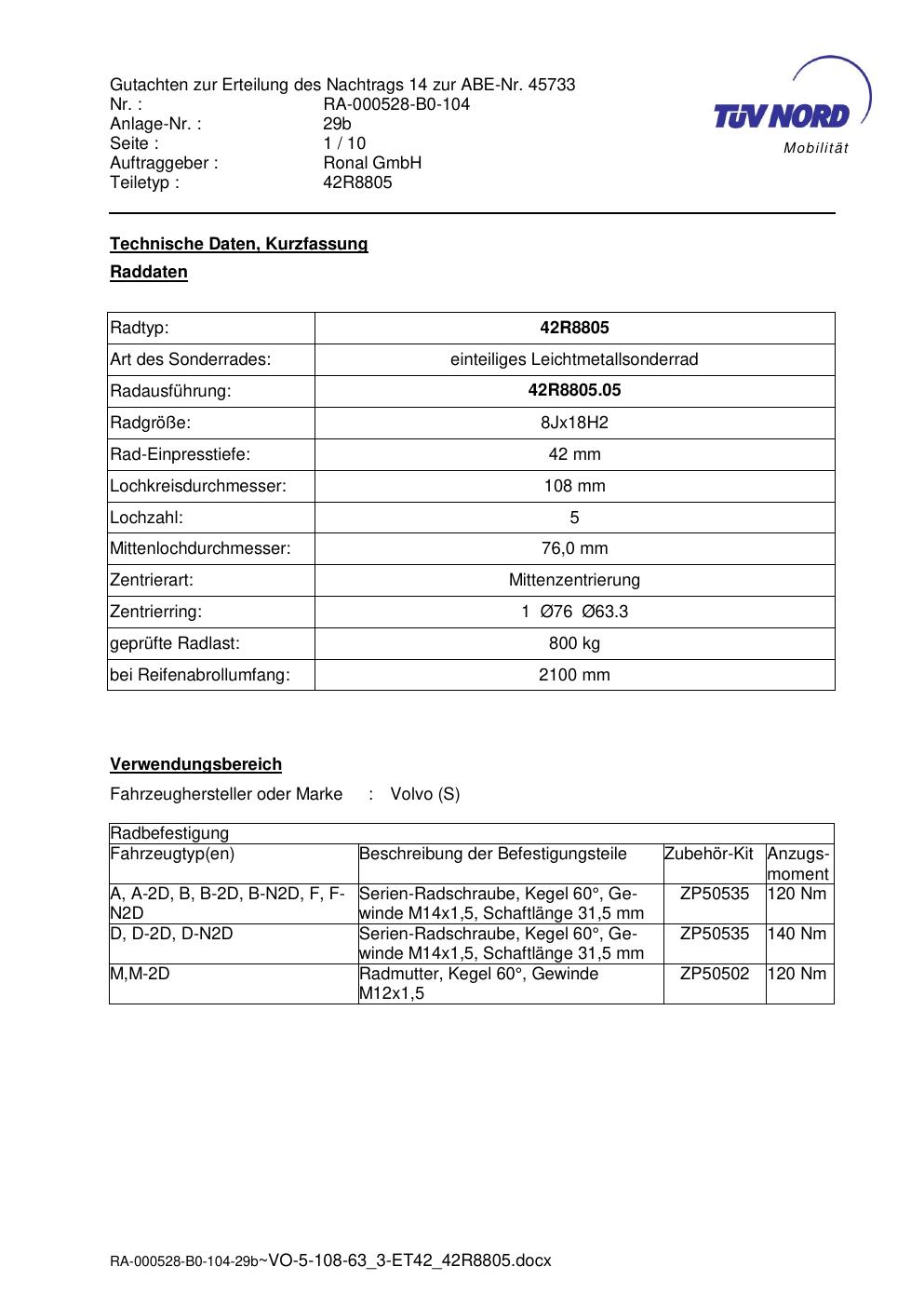 Gutachten zur Erteilung des Nachtrags 14 zur ABE-Nr. 45733
Nr. : RA-000528-B0-104
Anlage-Nr. : 29b
Seite : 1 / 10
Auftraggeber : Ronal GmbH
Teiletyp : 42R8805

TÜV NORD
Mobilität

Technische Daten, Kurzfassung

Raddaten

| Radtyp: | 42R8805 |
|---|---|
| Art des Sonderrades: | einteiliges Leichtmetallsonderrad |
| Radausführung: | 42R8805.05 |
| Radgröße: | 8Jx18H2 |
| Rad-Einpresstiefe: | 42 mm |
| Lochkreisdurchmesser: | 108 mm |
| Lochzahl: | 5 |
| Mittenlochdurchmesser: | 76,0 mm |
| Zentrierart: | Mittenzentrierung |
| Zentrierring: | 1 Ø76 Ø63.3 |
| geprüfte Radlast: | 800 kg |
| bei Reifenabrollumfang: | 2100 mm |

Verwendungsbereich

Fahrzeughersteller oder Marke : Volvo (S)

| Radbefestigung | | | |
|---|---|---|---|
| Fahrzeugtyp(en) | Beschreibung der Befestigungsteile | Zubehör-Kit | Anzugsmoment |
| A, A-2D, B, B-2D, B-N2D, F, F-N2D | Serien-Radschraube, Kegel 60°, Gewinde M14x1,5, Schaftlänge 31,5 mm | ZP50535 | 120 Nm |
| D, D-2D, D-N2D | Serien-Radschraube, Kegel 60°, Gewinde M14x1,5, Schaftlänge 31,5 mm | ZP50535 | 140 Nm |
| M,M-2D | Radmutter, Kegel 60°, Gewinde M12x1,5 | ZP50502 | 120 Nm |

RA-000528-B0-104-29b~VO-5-108-63_3-ET42_42R8805.docx